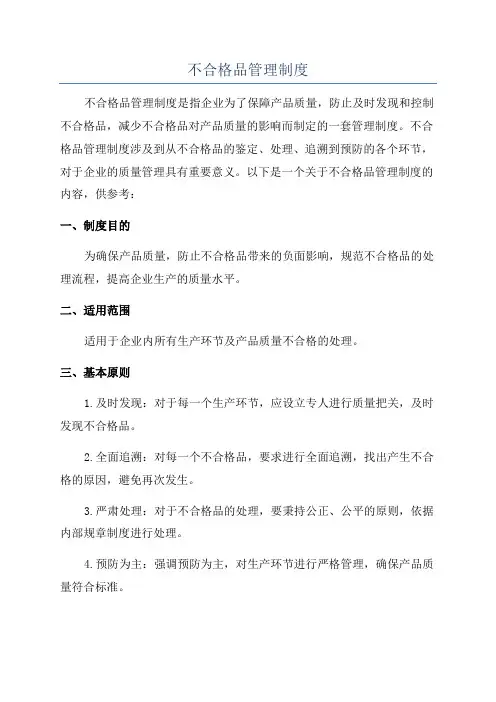 不合格品管理制度

不合格品管理制度是指企业为了保障产品质量，防止及时发现和控制不合格品，减少不合格品对产品质量的影响而制定的一套管理制度。不合格品管理制度涉及到从不合格品的鉴定、处理、追溯到预防的各个环节，对于企业的质量管理具有重要意义。以下是一个关于不合格品管理制度的内容，供参考：

一、制度目的

为确保产品质量，防止不合格品带来的负面影响，规范不合格品的处理流程，提高企业生产的质量水平。

二、适用范围

适用于企业内所有生产环节及产品质量不合格的处理。

三、基本原则

1.及时发现：对于每一个生产环节，应设立专人进行质量把关，及时发现不合格品。

2.全面追溯：对每一个不合格品，要求进行全面追溯，找出产生不合格的原因，避免再次发生。

3.严肃处理：对于不合格品的处理，要秉持公正、公平的原则，依据内部规章制度进行处理。

4.预防为主：强调预防为主，对生产环节进行严格管理，确保产品质量符合标准。